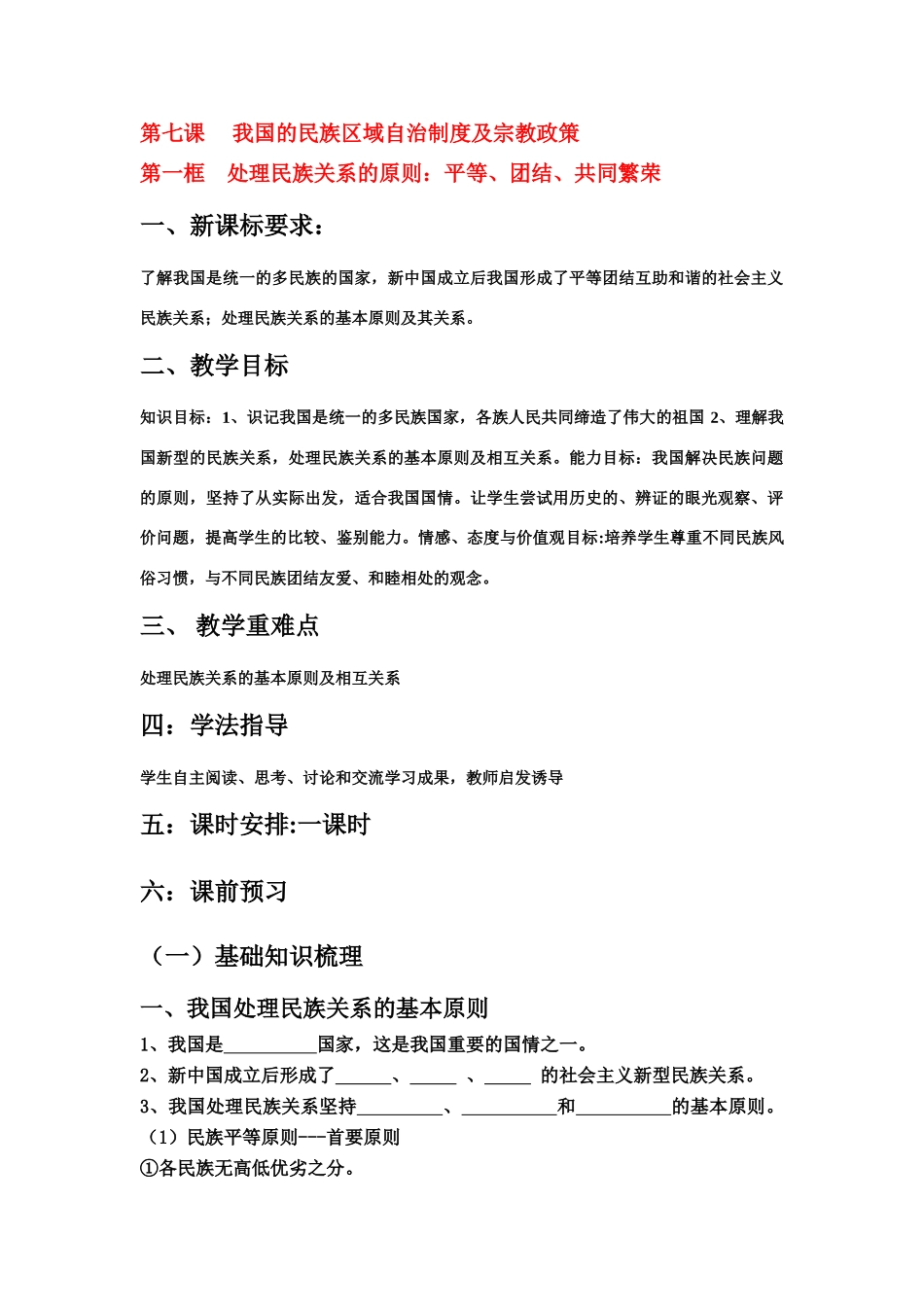 第七课　我国的民族区域自治制度及宗教政策
第一框　处理民族关系的原则：平等、团结、共同繁荣

一、新课标要求：

了解我国是统一的多民族的国家，新中国成立后我国形成了平等团结互助和谐的社会主义民族关系；处理民族关系的基本原则及其关系。

二、教学目标

知识目标：1、识记我国是统一的多民族国家，各族人民共同缔造了伟大的祖国 2、理解我国新型的民族关系，处理民族关系的基本原则及相互关系。能力目标：我国解决民族问题的原则，坚持了从实际出发，适合我国国情。让学生尝试用历史的、辨证的眼光观察、评价问题，提高学生的比较、鉴别能力。情感、态度与价值观目标:培养学生尊重不同民族风俗习惯，与不同民族团结友爱、和睦相处的观念。

三、 教学重难点

处理民族关系的基本原则及相互关系

四：学法指导

学生自主阅读、思考、讨论和交流学习成果，教师启发诱导

五：课时安排:一课时

六：课前预习

（一）基础知识梳理

一、我国处理民族关系的基本原则
1、我国是__________国家，这是我国重要的国情之一。
2、新中国成立后形成了______、_____ 、_____ 的社会主义新型民族关系。
3、我国处理民族关系坚持_________、__________和__________的基本原则。
（1）民族平等原则---首要原则
①各民族无高低优劣之分。